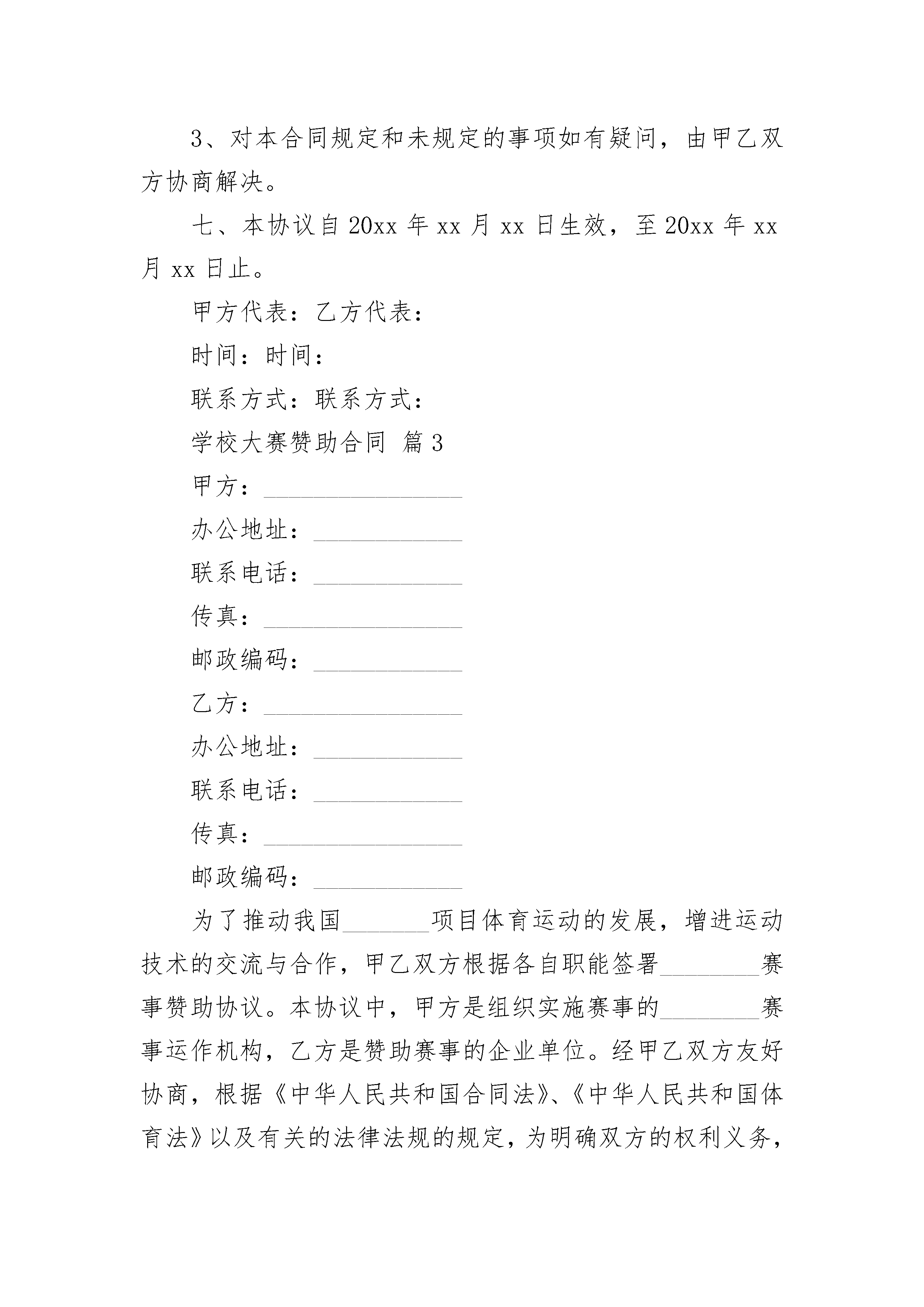 3、对本合同规定和未规定的事项如有疑问，由甲乙双方协商解决。

七、本协议自 20xx 年 xx 月 xx 日生效，至 20xx 年 xx 月 xx 日止。

甲方代表：乙方代表：

时间：时间：

联系方式：联系方式：

学校大赛赞助合同 篇 3

甲方：________________

办公地址：____________

联系电话：____________

传真：________________

邮政编码：____________

乙方：________________

办公地址：____________

联系电话：____________

传真：________________

邮政编码：____________

为了推动我国_______项目体育运动的发展，增进运动技术的交流与合作，甲乙双方根据各自职能签署________赛事赞助协议。本协议中，甲方是组织实施赛事的________赛事运作机构，乙方是赞助赛事的企业单位。经甲乙双方友好协商，根据《中华人民共和国合同法》、《中华人民共和国体育法》以及有关的法律法规的规定，为明确双方的权利义务，